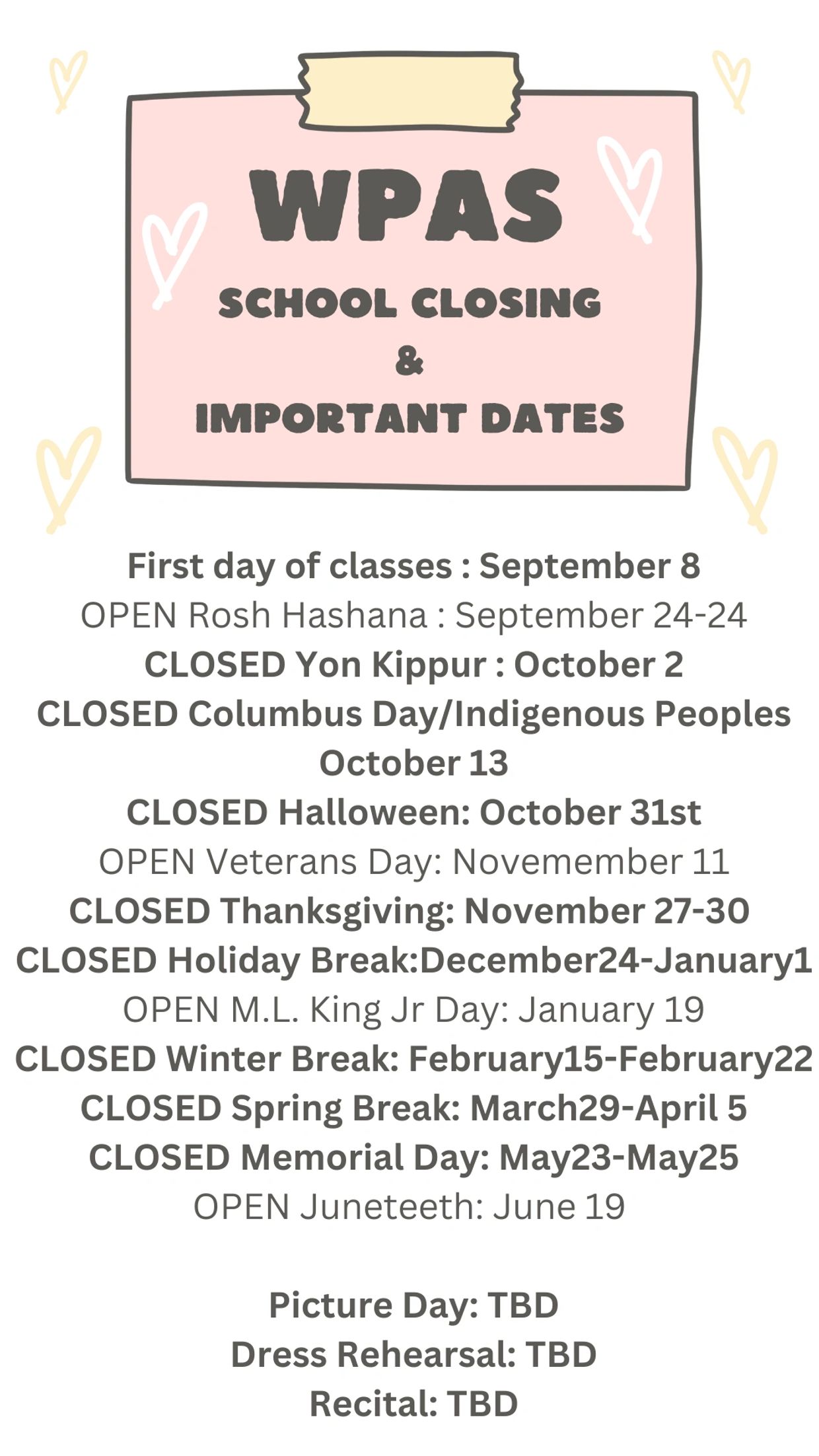 WPAS

SCHOOL CLOSING
&
IMPORTANT DATES

First day of classes : September 8
OPEN Rosh Hashana : September 24-24
CLOSED Yon Kippur : October 2
CLOSED Columbus Day/Indigenous Peoples
October 13
CLOSED Halloween: October 31st
OPEN Veterans Day: Novemember 11
CLOSED Thanksgiving: November 27-30
CLOSED Holiday Break:December24-January1
OPEN M.L. King Jr Day: January 19
CLOSED Winter Break: February15-February22
CLOSED Spring Break: March29-April 5
CLOSED Memorial Day: May23-May25
OPEN Juneteeth: June 19

Picture Day: TBD
Dress Rehearsal: TBD
Recital: TBD